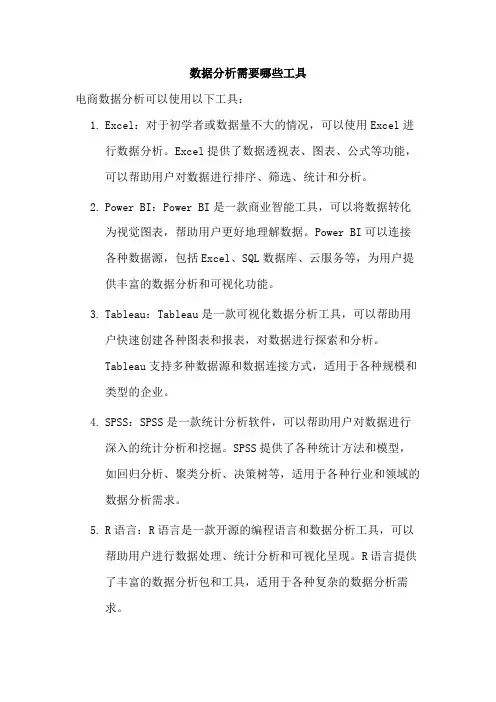 数据分析需要哪些工具

电商数据分析可以使用以下工具：

1. Excel：对于初学者或数据量不大的情况，可以使用Excel进行数据分析。Excel提供了数据透视表、图表、公式等功能，可以帮助用户对数据进行排序、筛选、统计和分析。

2. Power BI：Power BI是一款商业智能工具，可以将数据转化为视觉图表，帮助用户更好地理解数据。Power BI可以连接各种数据源，包括Excel、SQL数据库、云服务等，为用户提供丰富的数据分析和可视化功能。

3. Tableau：Tableau是一款可视化数据分析工具，可以帮助用户快速创建各种图表和报表，对数据进行探索和分析。Tableau支持多种数据源和数据连接方式，适用于各种规模和类型的企业。

4. SPSS：SPSS是一款统计分析软件，可以帮助用户对数据进行深入的统计分析和挖掘。SPSS提供了各种统计方法和模型，如回归分析、聚类分析、决策树等，适用于各种行业和领域的数据分析需求。

5. R语言：R语言是一款开源的编程语言和数据分析工具，可以帮助用户进行数据处理、统计分析和可视化呈现。R语言提供了丰富的数据分析包和工具，适用于各种复杂的数据分析需求。